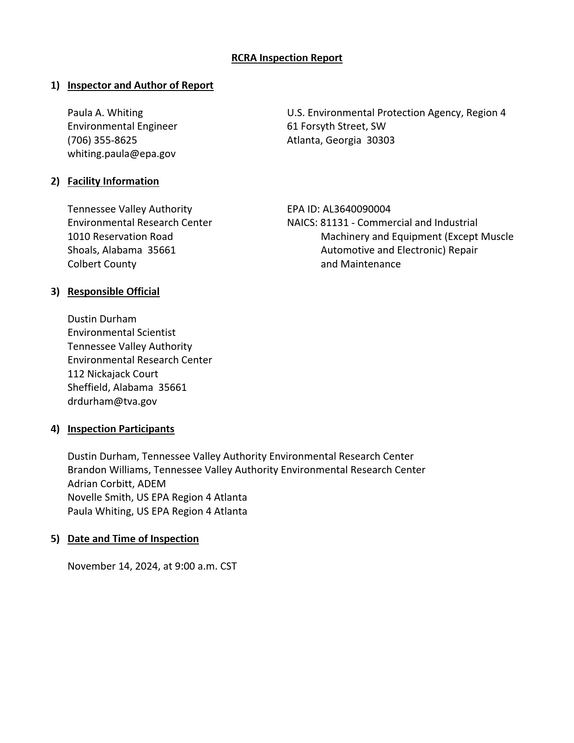 RCRA Inspection Report

1) Inspector and Author of Report

Paula A. Whiting
Environmental Engineer
(706) 355-8625
whiting.paula@epa.gov

U.S. Environmental Protection Agency, Region 4
61 Forsyth Street, SW
Atlanta, Georgia 30303

2) Facility Information

Tennessee Valley Authority
Environmental Research Center
1010 Reservation Road
Shoals, Alabama 35661
Colbert County

EPA ID: AL3640090004
NAICS: 81131 - Commercial and Industrial Machinery and Equipment (Except Muscle Automotive and Electronic) Repair and Maintenance

3) Responsible Official

Dustin Durham
Environmental Scientist
Tennessee Valley Authority
Environmental Research Center
112 Nickajack Court
Sheffield, Alabama 35661
drdurham@tva.gov

4) Inspection Participants

Dustin Durham, Tennessee Valley Authority Environmental Research Center
Brandon Williams, Tennessee Valley Authority Environmental Research Center
Adrian Corbitt, ADEM
Novelle Smith, US EPA Region 4 Atlanta
Paula Whiting, US EPA Region 4 Atlanta

5) Date and Time of Inspection

November 14, 2024, at 9:00 a.m. CST